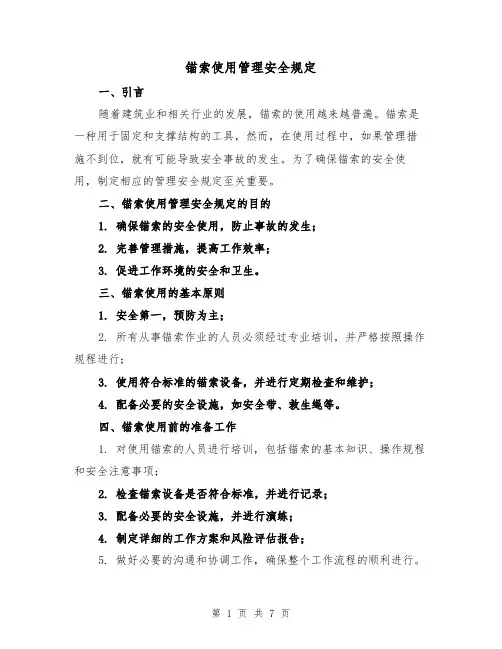 锚索使用管理安全规定

一、引言

随着建筑业和相关行业的发展，锚索的使用越来越普遍。锚索是一种用于固定和支撑结构的工具，然而，在使用过程中，如果管理措施不到位，就有可能导致安全事故的发生。为了确保锚索的安全使用，制定相应的管理安全规定至关重要。

二、锚索使用管理安全规定的目的

1. 确保锚索的安全使用，防止事故的发生；

2. 完善管理措施，提高工作效率；

3. 促进工作环境的安全和卫生。

三、锚索使用的基本原则

1. 安全第一，预防为主；

2. 所有从事锚索作业的人员必须经过专业培训，并严格按照操作规程进行；

3. 使用符合标准的锚索设备，并进行定期检查和维护；

4. 配备必要的安全设施，如安全带、救生绳等。

四、锚索使用前的准备工作

1. 对使用锚索的人员进行培训，包括锚索的基本知识、操作规程和安全注意事项；

2. 检查锚索设备是否符合标准，并进行记录；

3. 配备必要的安全设施，并进行演练；

4. 制定详细的工作方案和风险评估报告；

5. 做好必要的沟通和协调工作，确保整个工作流程的顺利进行。

第 1 页 共 7 页